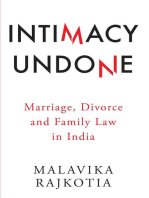 INTIMACY UNDONE

Marriage, Divorce and Family Law in India

MALAVIKA RAJKOTIA